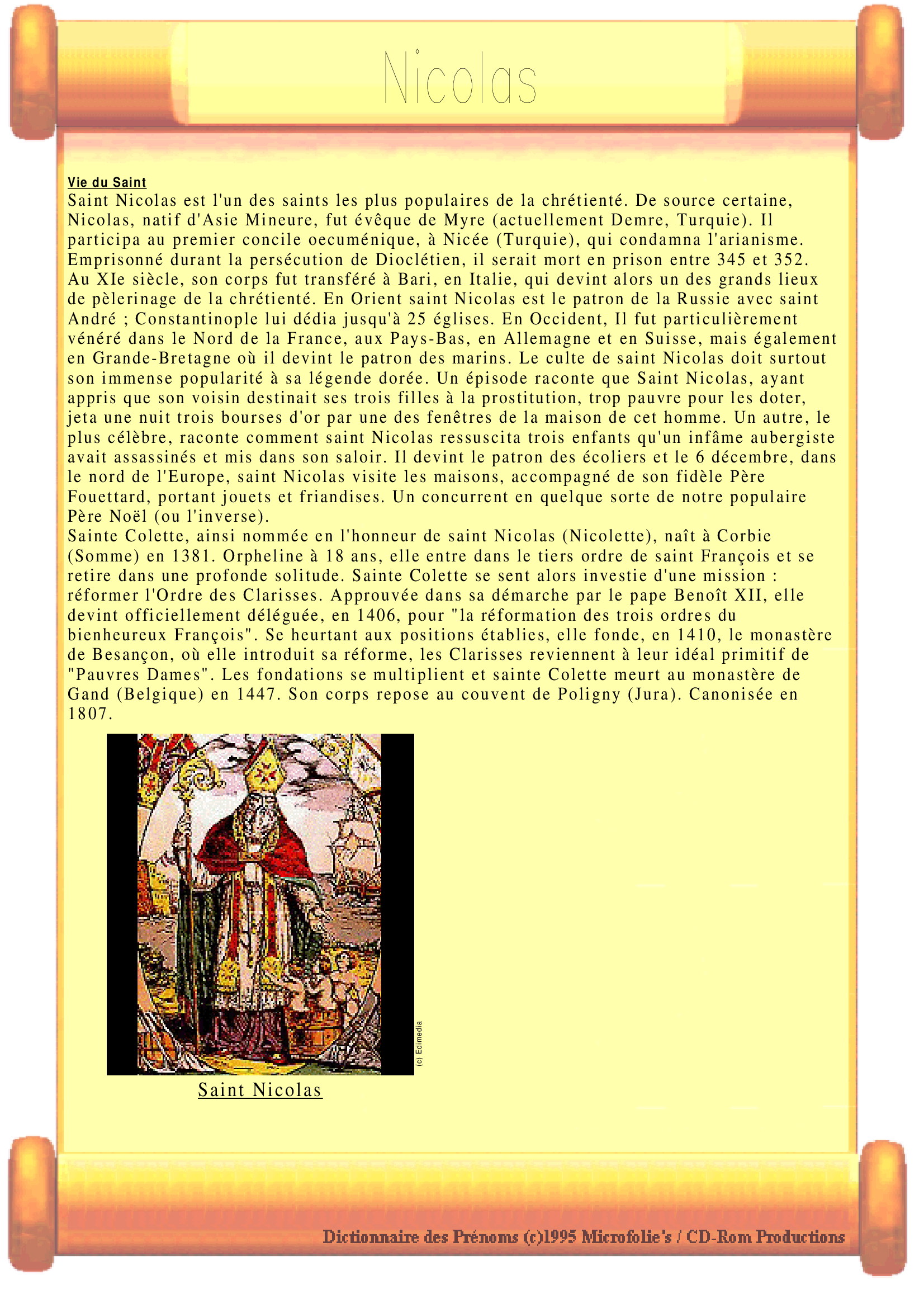 Nicolas

Vie du Saint
Saint Nicolas est l'un des saints les plus populaires de la chrétienté. De source certaine, Nicolas, natif d'Asie Mineure, fut évêque de Myre (actuellement Demre, Turquie). Il participa au premier concile oecuménique, à Nicée (Turquie), qui condamna l'arianisme. Emprisonné durant la persécution de Dioclétien, il serait mort en prison entre 345 et 352. Au XIe siècle, son corps fut transféré à Bari, en Italie, qui devint alors un des grands lieux de pèlerinage de la chrétienté. En Orient saint Nicolas est le patron de la Russie avec saint André ; Constantinople lui dédia jusqu'à 25 églises. En Occident, Il fut particulièrement vénéré dans le Nord de la France, aux Pays-Bas, en Allemagne et en Suisse, mais également en Grande-Bretagne où il devint le patron des marins. Le culte de saint Nicolas doit surtout son immense popularité à sa légende dorée. Un épisode raconte que Saint Nicolas, ayant appris que son voisin destinait ses trois filles à la prostitution, trop pauvre pour les doter, jeta une nuit trois bourses d'or par une des fenêtres de la maison de cet homme. Un autre, le plus célèbre, raconte comment saint Nicolas ressuscita trois enfants qu'un infâme aubergiste avait assassinés et mis dans son saloir. Il devint le patron des écoliers et le 6 décembre, dans le nord de l'Europe, saint Nicolas visite les maisons, accompagné de son fidèle Père Fouettard, portant jouets et friandises. Un concurrent en quelque sorte de notre populaire Père Noël (ou l'inverse).
Sainte Colette, ainsi nommée en l'honneur de saint Nicolas (Nicolette), naît à Corbie (Somme) en 1381. Orpheline à 18 ans, elle entre dans le tiers ordre de saint François et se retire dans une profonde solitude. Sainte Colette se sent alors investie d'une mission : réformer l'Ordre des Clarisses. Approuvée dans sa démarche par le pape Benoît XII, elle devint officiellement déléguée, en 1406, pour "la réformation des trois ordres du bienheureux François". Se heurtant aux positions établies, elle fonde, en 1410, le monastère de Besançon, où elle introduit sa réforme, les Clarisses reviennent à leur idéal primitif de "Pauvres Dames". Les fondations se multiplient et sainte Colette meurt au monastère de Gand (Belgique) en 1447. Son corps repose au couvent de Poligny (Jura). Canonisée en 1807.

(c) Edimedia

Saint Nicolas

Dictionnaire des Prénoms (c)1995 Microfolie's / CD-Rom Productions